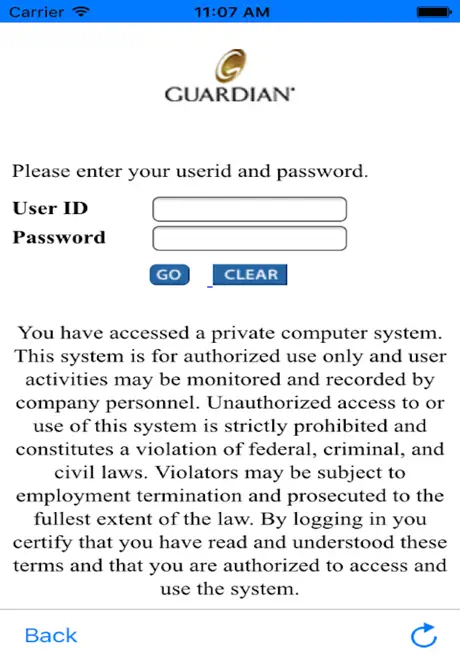 Carrier 11:07 AM

GUARDIAN

Please enter your userid and password.

User ID

Password

GO CLEAR

You have accessed a private computer system. This system is for authorized use only and user activities may be monitored and recorded by company personnel. Unauthorized access to or use of this system is strictly prohibited and constitutes a violation of federal, criminal, and civil laws. Violators may be subject to employment termination and prosecuted to the fullest extent of the law. By logging in you certify that you have read and understood these terms and that you are authorized to access and use the system.

Back